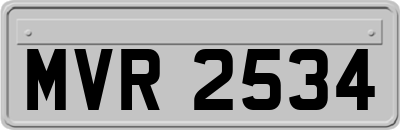 MVR 2534